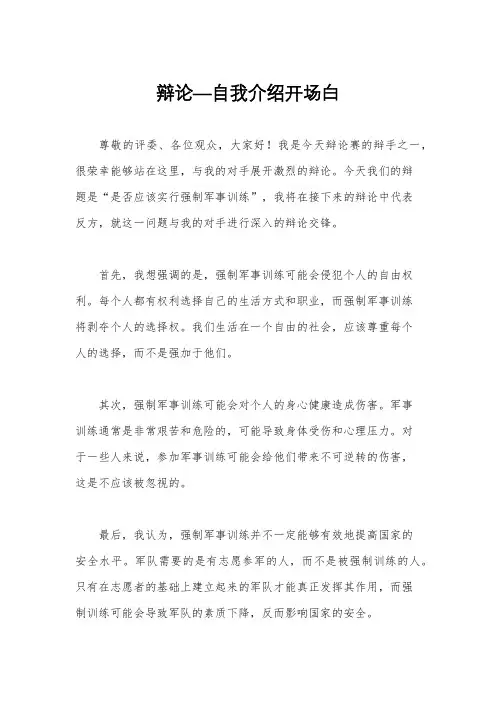 辩论—自我介绍开场白

尊敬的评委、各位观众，大家好！我是今天辩论赛的辩手之一，很荣幸能够站在这里，与我的对手展开激烈的辩论。今天我们的辩题是“是否应该实行强制军事训练”，我将在接下来的辩论中代表反方，就这一问题与我的对手进行深入的辩论交锋。

首先，我想强调的是，强制军事训练可能会侵犯个人的自由权利。每个人都有权利选择自己的生活方式和职业，而强制军事训练将剥夺个人的选择权。我们生活在一个自由的社会，应该尊重每个人的选择，而不是强加于他们。

其次，强制军事训练可能会对个人的身心健康造成伤害。军事训练通常是非常艰苦和危险的，可能导致身体受伤和心理压力。对于一些人来说，参加军事训练可能会给他们带来不可逆转的伤害，这是不应该被忽视的。

最后，我认为，强制军事训练并不一定能够有效地提高国家的安全水平。军队需要的是有志愿参军的人，而不是被强制训练的人。只有在志愿者的基础上建立起来的军队才能真正发挥其作用，而强制训练可能会导致军队的素质下降，反而影响国家的安全。